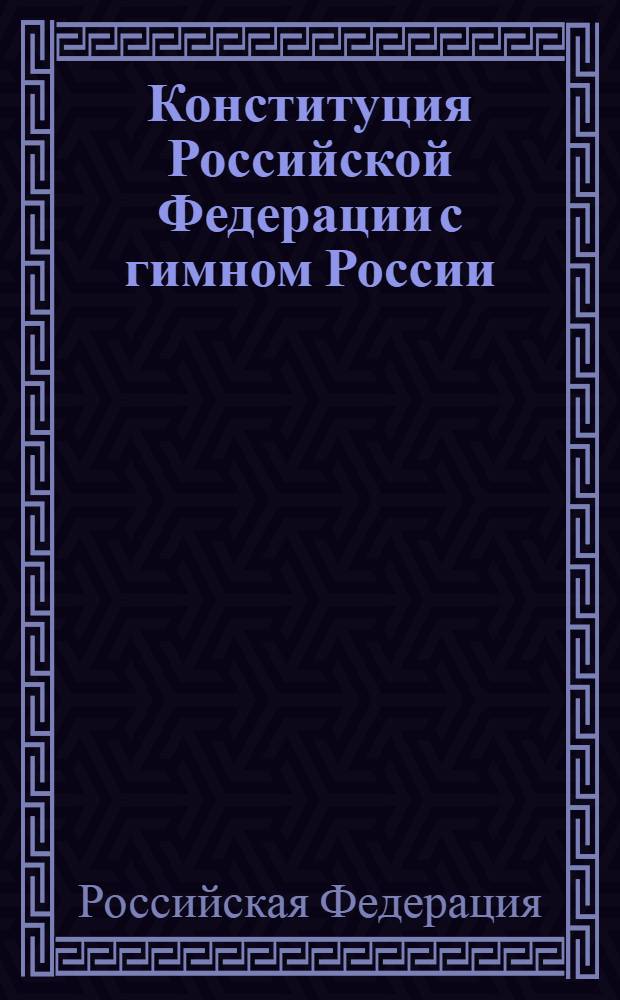 Конституция Российской Федерации с гимном России

Российская Федерация